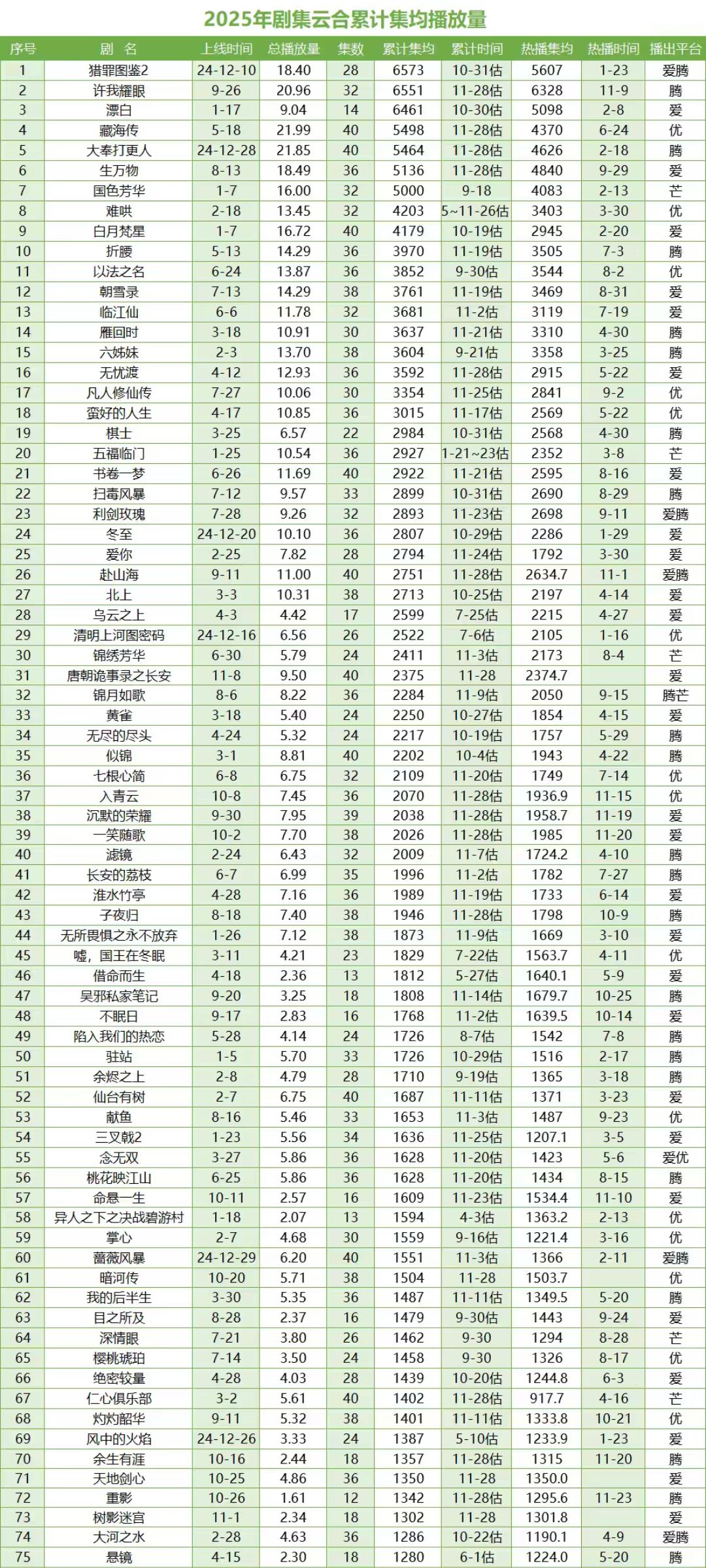 2025年剧集云合累计集均播放量

| 序号 | 剧 名 | 上线时间 | 总播放量 | 集数 | 累计集均 | 累计时间 | 热播集均 | 热播时间 | 播出平台 |
|---|---|---|---|---|---|---|---|---|---|
| 1 | 猎罪图鉴2 | 24-12-10 | 18.40 | 28 | 6573 | 10-31估 | 5607 | 1-23 | 爱腾 |
| 2 | 许我耀眼 | 9-26 | 20.96 | 32 | 6551 | 11-28估 | 6328 | 11-9 | 腾 |
| 3 | 漂白 | 1-17 | 9.04 | 14 | 6461 | 10-30估 | 5098 | 2-8 | 爱 |
| 4 | 藏海传 | 5-18 | 21.99 | 40 | 5498 | 11-28估 | 4370 | 6-24 | 优 |
| 5 | 大奉打更人 | 24-12-28 | 21.85 | 40 | 5464 | 11-28估 | 4626 | 2-18 | 腾 |
| 6 | 生万物 | 8-13 | 18.49 | 36 | 5136 | 11-28估 | 4840 | 9-29 | 爱 |
| 7 | 国色芳华 | 1-7 | 16.00 | 32 | 5000 | 9-18 | 4083 | 2-13 | 芒 |
| 8 | 难哄 | 2-18 | 13.45 | 32 | 4203 | 5~11-26估 | 3403 | 3-30 | 优 |
| 9 | 白月梵星 | 1-7 | 16.72 | 40 | 4179 | 10-19估 | 2945 | 2-20 | 爱 |
| 10 | 折腰 | 5-13 | 14.29 | 36 | 3970 | 11-19估 | 3505 | 7-3 | 腾 |
| 11 | 以法之名 | 6-24 | 13.87 | 36 | 3852 | 9-30估 | 3544 | 8-2 | 优 |
| 12 | 朝雪录 | 7-13 | 14.29 | 38 | 3761 | 11-19估 | 3469 | 8-31 | 爱 |
| 13 | 临江仙 | 6-6 | 11.78 | 32 | 3681 | 11-2估 | 3119 | 7-19 | 爱 |
| 14 | 雁回时 | 3-18 | 10.91 | 30 | 3637 | 11-21估 | 3310 | 4-30 | 腾 |
| 15 | 六姊妹 | 2-3 | 13.70 | 38 | 3604 | 9-21估 | 3358 | 3-25 | 腾 |
| 16 | 无忧渡 | 4-12 | 12.93 | 36 | 3592 | 11-28估 | 2915 | 5-22 | 爱 |
| 17 | 凡人修仙传 | 7-27 | 10.06 | 30 | 3354 | 11-25估 | 2841 | 9-2 | 优 |
| 18 | 蛮好的人生 | 4-17 | 10.85 | 36 | 3015 | 11-17估 | 2569 | 5-22 | 优 |
| 19 | 棋士 | 3-25 | 6.57 | 22 | 2984 | 10-31估 | 2568 | 4-30 | 腾 |
| 20 | 五福临门 | 1-25 | 10.54 | 36 | 2927 | 1-21~23估 | 2352 | 3-8 | 芒 |
| 21 | 书卷一梦 | 6-26 | 11.69 | 40 | 2922 | 11-21估 | 2595 | 8-16 | 爱 |
| 22 | 扫毒风暴 | 7-12 | 9.57 | 33 | 2899 | 10-31估 | 2690 | 8-29 | 腾 |
| 23 | 利剑玫瑰 | 7-28 | 9.26 | 32 | 2893 | 11-23估 | 2698 | 9-11 | 爱腾 |
| 24 | 冬至 | 24-12-20 | 10.10 | 36 | 2807 | 10-29估 | 2286 | 1-29 | 爱 |
| 25 | 爱你 | 2-25 | 7.82 | 28 | 2794 | 11-24估 | 1792 | 3-30 | 爱 |
| 26 | 赴山海 | 9-11 | 11.00 | 40 | 2751 | 11-28估 | 2634.7 | 11-1 | 爱腾 |
| 27 | 北上 | 3-3 | 10.31 | 38 | 2713 | 10-25估 | 2197 | 4-14 | 爱 |
| 28 | 乌云之上 | 4-3 | 4.42 | 17 | 2599 | 7-25估 | 2215 | 4-27 | 爱 |
| 29 | 清明上河图密码 | 24-12-16 | 6.56 | 26 | 2522 | 7-6估 | 2105 | 1-16 | 优 |
| 30 | 锦绣芳华 | 6-30 | 5.79 | 24 | 2411 | 11-3估 | 2173 | 8-4 | 芒 |
| 31 | 唐朝诡事录之长安 | 11-8 | 9.50 | 40 | 2375 | 11-28 | 2374.7 | | 爱 |
| 32 | 锦月如歌 | 8-6 | 8.22 | 36 | 2284 | 11-9估 | 2050 | 9-15 | 腾芒 |
| 33 | 黄雀 | 3-18 | 5.40 | 24 | 2250 | 10-27估 | 1854 | 4-15 | 爱 |
| 34 | 无尽的尽头 | 4-24 | 5.32 | 24 | 2217 | 10-19估 | 1757 | 5-29 | 腾 |
| 35 | 似锦 | 3-1 | 8.81 | 40 | 2202 | 10-4估 | 1943 | 4-22 | 腾 |
| 36 | 七根心简 | 6-8 | 6.75 | 32 | 2109 | 11-20估 | 1749 | 7-14 | 优 |
| 37 | 入青云 | 10-8 | 7.45 | 36 | 2070 | 11-28估 | 1936.9 | 11-15 | 优 |
| 38 | 沉默的荣耀 | 9-30 | 7.95 | 39 | 2038 | 11-28估 | 1958.7 | 11-19 | 爱 |
| 39 | 一笑随歌 | 10-2 | 7.70 | 38 | 2026 | 11-28估 | 1985 | 11-20 | 爱 |
| 40 | 滤镜 | 2-24 | 6.43 | 32 | 2009 | 11-7估 | 1724.2 | 4-10 | 腾 |
| 41 | 长安的荔枝 | 6-7 | 6.99 | 35 | 1996 | 11-2估 | 1782 | 7-27 | 腾 |
| 42 | 淮水竹亭 | 4-28 | 7.16 | 36 | 1989 | 11-19估 | 1733 | 6-14 | 爱 |
| 43 | 子夜归 | 8-18 | 7.40 | 38 | 1946 | 11-28估 | 1798 | 10-9 | 腾 |
| 44 | 无所畏惧之永不放弃 | 1-26 | 7.12 | 38 | 1873 | 11-9估 | 1669 | 3-10 | 爱 |
| 45 | 嘘，国王在冬眠 | 3-11 | 4.21 | 23 | 1829 | 7-22估 | 1563.7 | 4-11 | 优 |
| 46 | 借命而生 | 4-18 | 2.36 | 13 | 1812 | 5-27估 | 1640.1 | 5-9 | 爱 |
| 47 | 吴邪私家笔记 | 9-20 | 3.25 | 18 | 1808 | 11-14估 | 1679.7 | 10-25 | 腾 |
| 48 | 不眠日 | 9-17 | 2.83 | 16 | 1768 | 11-2估 | 1639.5 | 10-14 | 爱 |
| 49 | 陷入我们的热恋 | 5-28 | 4.14 | 24 | 1726 | 8-7估 | 1542 | 7-8 | 腾 |
| 50 | 驻站 | 1-5 | 5.70 | 33 | 1726 | 10-29估 | 1516 | 2-17 | 腾 |
| 51 | 余烬之上 | 2-8 | 4.79 | 28 | 1710 | 9-19估 | 1365 | 3-18 | 腾 |
| 52 | 仙台有树 | 2-7 | 6.75 | 40 | 1687 | 11-11估 | 1371 | 3-23 | 爱 |
| 53 | 献鱼 | 8-16 | 5.46 | 33 | 1653 | 11-3估 | 1487 | 9-23 | 优 |
| 54 | 三叉戟2 | 1-23 | 5.56 | 34 | 1636 | 11-25估 | 1207.1 | 3-5 | 爱 |
| 55 | 念无双 | 3-27 | 5.86 | 36 | 1628 | 11-20估 | 1423 | 5-6 | 爱优 |
| 56 | 桃花映江山 | 6-25 | 5.86 | 36 | 1628 | 11-20估 | 1434 | 8-15 | 腾 |
| 57 | 命悬一生 | 10-11 | 2.57 | 16 | 1609 | 11-23估 | 1534.4 | 11-10 | 爱 |
| 58 | 异人之下之决战碧游村 | 1-18 | 2.07 | 13 | 1594 | 4-3估 | 1363.2 | 2-13 | 优 |
| 59 | 掌心 | 2-7 | 4.68 | 30 | 1559 | 9-16估 | 1221.4 | 3-16 | 优 |
| 60 | 蔷薇风暴 | 24-12-29 | 6.20 | 40 | 1551 | 11-3估 | 1366 | 2-11 | 爱腾 |
| 61 | 暗河传 | 10-20 | 5.71 | 38 | 1504 | 11-28 | 1503.7 | | 优 |
| 62 | 我的后半生 | 3-30 | 5.35 | 36 | 1487 | 11-11估 | 1349.5 | 5-20 | 腾 |
| 63 | 目之所及 | 8-28 | 2.37 | 16 | 1479 | 9-30估 | 1443 | 9-24 | 爱 |
| 64 | 深情眼 | 7-21 | 3.80 | 26 | 1462 | 9-30 | 1294 | 8-28 | 芒 |
| 65 | 樱桃琥珀 | 7-14 | 3.50 | 24 | 1458 | 9-30 | 1326 | 8-17 | 优 |
| 66 | 绝密较量 | 4-28 | 4.03 | 28 | 1439 | 10-20估 | 1244.8 | 6-3 | 爱 |
| 67 | 仁心俱乐部 | 3-2 | 5.61 | 40 | 1402 | 11-28估 | 917.7 | 4-16 | 芒 |
| 68 | 灼灼韶华 | 9-11 | 5.32 | 38 | 1401 | 11-11估 | 1333.8 | 10-21 | 优 |
| 69 | 风中的火焰 | 24-12-26 | 3.33 | 24 | 1387 | 5-10估 | 1233.9 | 1-23 | 爱 |
| 70 | 余生有涯 | 10-16 | 2.44 | 18 | 1357 | 11-28估 | 1315 | 11-20 | 腾 |
| 71 | 天地剑心 | 10-25 | 4.86 | 36 | 1350 | 11-28 | 1350.0 | | 爱 |
| 72 | 重影 | 10-26 | 1.61 | 12 | 1342 | 11-28估 | 1295.6 | 11-23 | 腾 |
| 73 | 树影迷宫 | 11-1 | 2.34 | 18 | 1302 | 11-28 | 1301.8 | | 爱 |
| 74 | 大河之水 | 2-28 | 4.63 | 36 | 1286 | 10-22估 | 1190.1 | 4-9 | 爱腾 |
| 75 | 悬镜 | 4-15 | 2.30 | 18 | 1280 | 6-1估 | 1224.0 | 5-20 | 腾 |